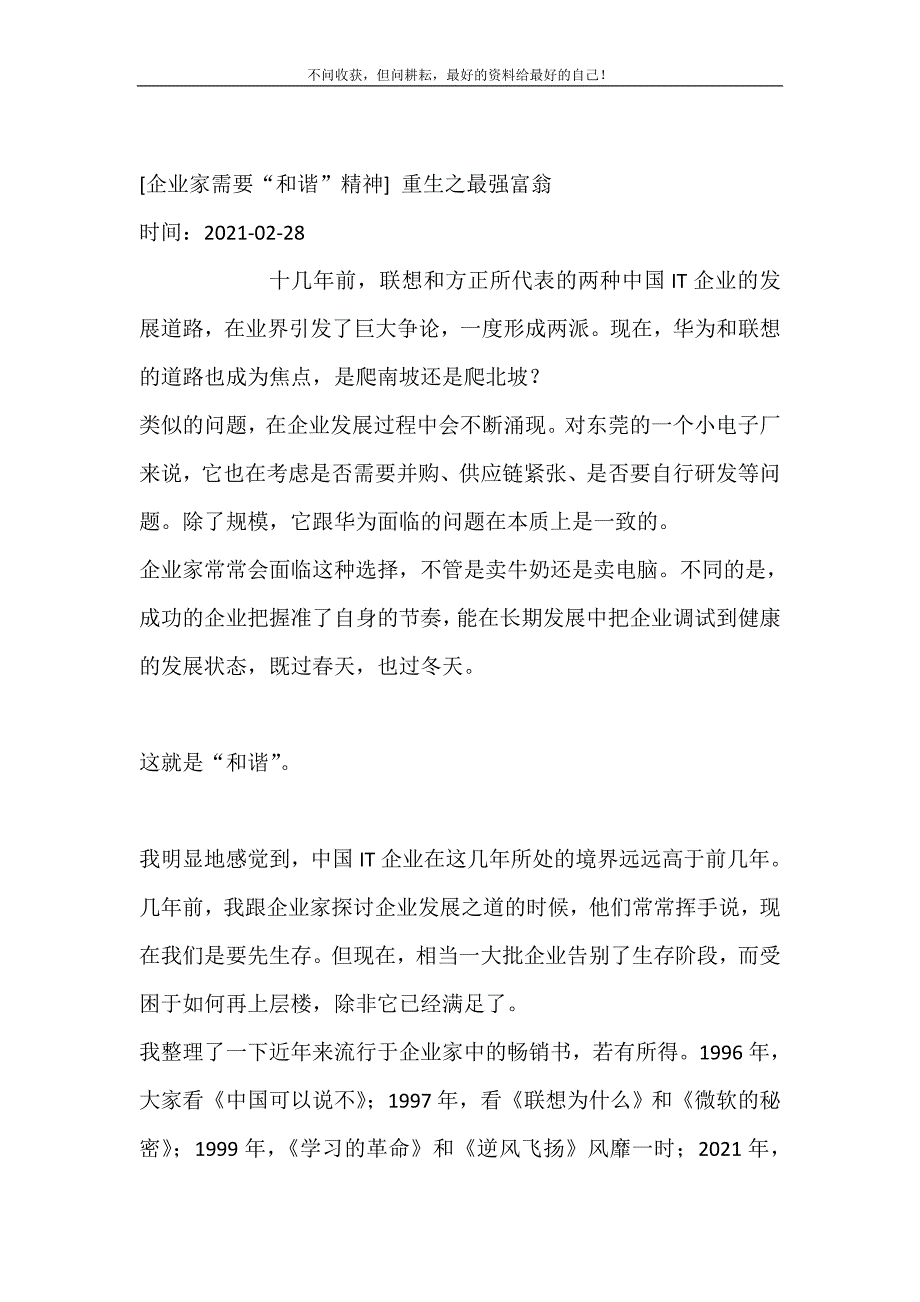 不问收获，但问耕耘，最好的资料给最好的自己！

[企业家需要“和谐”精神] 重生之最强富翁

时间：2021-02-28

十几年前，联想和方正所代表的两种中国 IT 企业的发展道路，在业界引发了巨大争论，一度形成两派。现在，华为和联想的道路也成为焦点，是爬南坡还是爬北坡？

类似的问题，在企业发展过程中会不断涌现。对东莞的一个小电子厂来说，它也在考虑是否需要并购、供应链紧张、是否要自行研发等问题。除了规模，它跟华为面临的问题在本质上是一致的。

企业家常常会面临这种选择，不管是卖牛奶还是卖电脑。不同的是，成功的企业把握准了自身的节奏，能在长期发展中把企业调试到健康的发展状态，既过春天，也过冬天。

这就是“和谐”。

我明显地感觉到，中国 IT 企业在这几年所处的境界远远高于前几年。几年前，我跟企业家探讨企业发展之道的时候，他们常常挥手说，现在我们是要先生存。但现在，相当一大批企业告别了生存阶段，而受困于如何再上层楼，除非它已经满足了。

我整理了一下近年来流行于企业家中的畅销书，若有所得。1996 年，大家看《中国可以说不》；1997 年，看《联想为什么》和《微软的秘密》；1999 年，《学习的革命》和《逆风飞扬》风靡一时；2021 年，